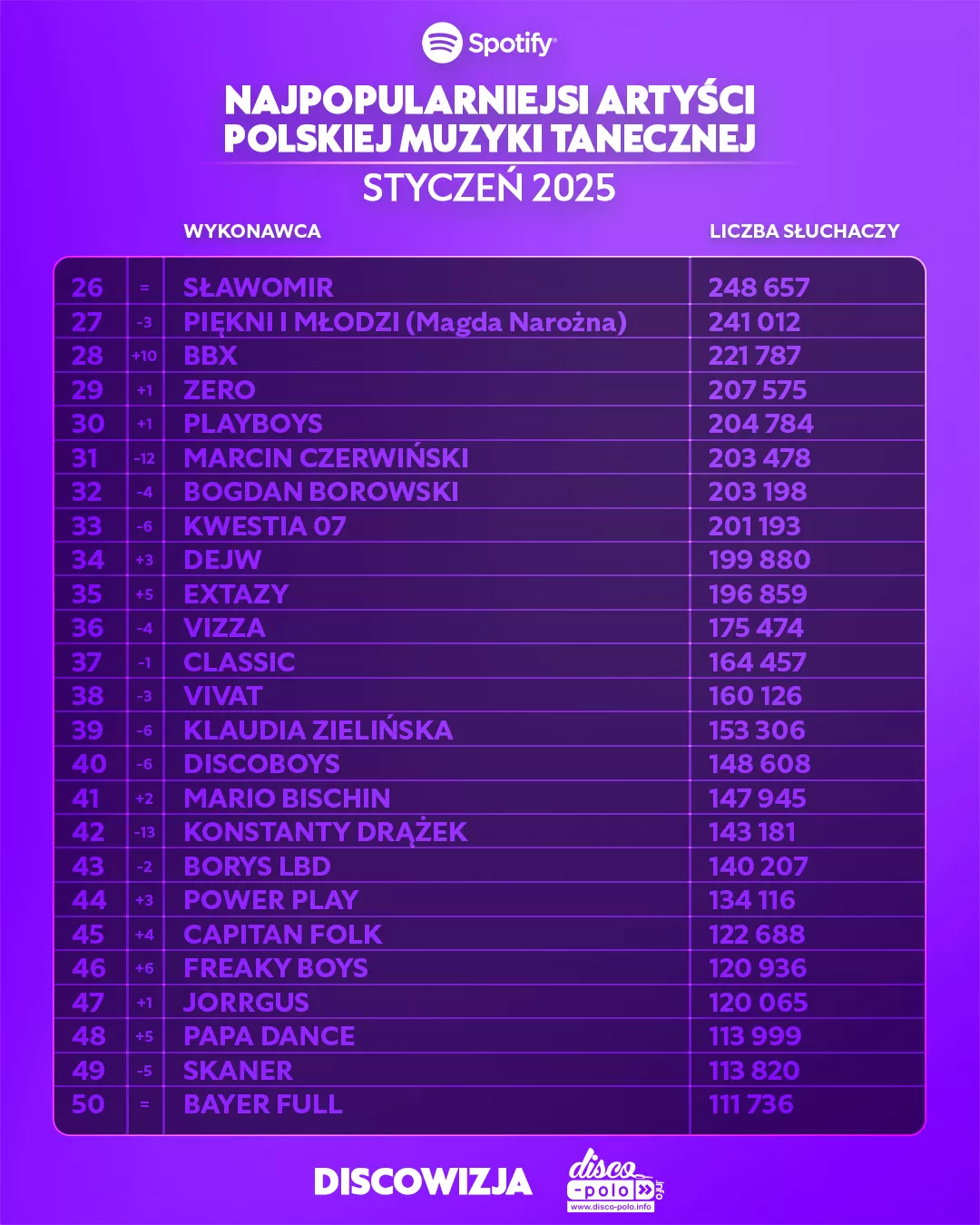 Spotify

NAJPOPULARNIEJSI ARTYŚCI POLSKIEJ MUZYKI TANECZNEJ

STYCZEŃ 2025

| | | WYKONAWCA | LICZBA SŁUCHACZY |
|---|---|---|---|
| 26 | = | SŁAWOMIR | 248 657 |
| 27 | -3 | PIĘKNI I MŁODZI (Magda Narożna) | 241 012 |
| 28 | +10 | BBX | 221 787 |
| 29 | +1 | ZERO | 207 575 |
| 30 | +1 | PLAYBOYS | 204 784 |
| 31 | -12 | MARCIN CZERWIŃSKI | 203 478 |
| 32 | -4 | BOGDAN BOROWSKI | 203 198 |
| 33 | -6 | KWESTIA 07 | 201 193 |
| 34 | +3 | DEJW | 199 880 |
| 35 | +5 | EXTAZY | 196 859 |
| 36 | -4 | VIZZA | 175 474 |
| 37 | -1 | CLASSIC | 164 457 |
| 38 | -3 | VIVAT | 160 126 |
| 39 | -6 | KLAUDIA ZIELIŃSKA | 153 306 |
| 40 | -6 | DISCOBOYS | 148 608 |
| 41 | +2 | MARIO BISCHIN | 147 945 |
| 42 | -13 | KONSTANTY DRĄŻEK | 143 181 |
| 43 | -2 | BORYS LBD | 140 207 |
| 44 | +3 | POWER PLAY | 134 116 |
| 45 | +4 | CAPITAN FOLK | 122 688 |
| 46 | +6 | FREAKY BOYS | 120 936 |
| 47 | +1 | JORRGUS | 120 065 |
| 48 | +5 | PAPA DANCE | 113 999 |
| 49 | -5 | SKANER | 113 820 |
| 50 | = | BAYER FULL | 111 736 |

DISCOWIZJA

disco-polo.info
www.disco-polo.info